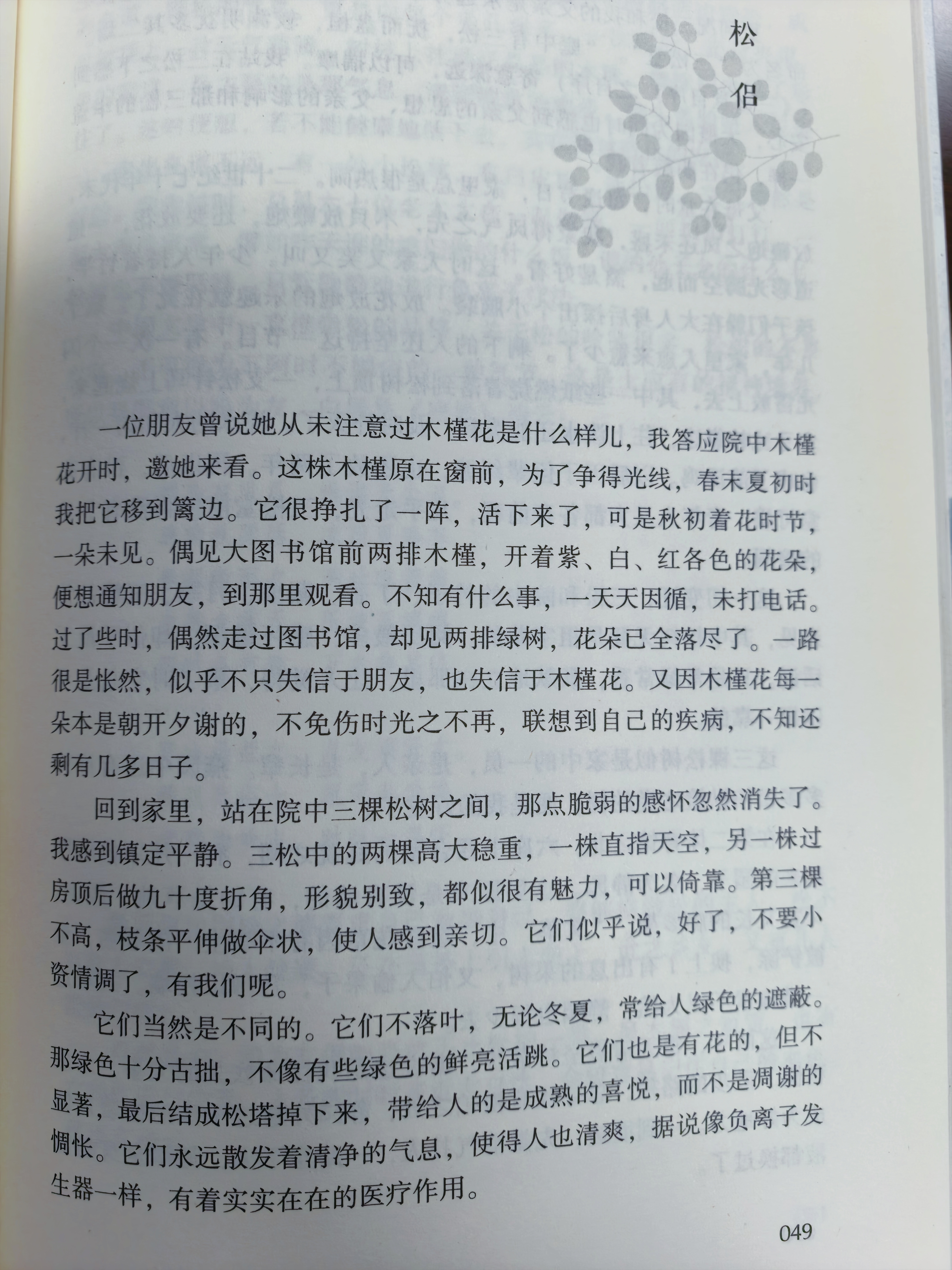 松侣

一位朋友曾说她从未注意过木槿花是什么样儿，我答应院中木槿花开时，邀她来看。这株木槿原在窗前，为了争得光线，春末夏初时我把它移到篱边。它很挣扎了一阵，活下来了，可是秋初着花时节，一朵未见。偶见大图书馆前两排木槿，开着紫、白、红各色的花朵，便想通知朋友，到那里观看。不知有什么事，一天天因循，未打电话。过了些时，偶然走过图书馆，却见两排绿树，花朵已全落尽了。一路很是怅然，似乎不只失信于朋友，也失信于木槿花。又因木槿花每一朵本是朝开夕谢的，不免伤时光之不再，联想到自己的疾病，不知还剩有几多日子。

回到家里，站在院中三棵松树之间，那点脆弱的感怀忽然消失了。我感到镇定平静。三松中的两棵高大稳重，一株直指天空，另一株过房顶后做九十度折角，形貌别致，都似很有魅力，可以倚靠。第三棵不高，枝条平伸做伞状，使人感到亲切。它们似乎说，好了，不要小资情调了，有我们呢。

它们当然是不同的。它们不落叶，无论冬夏，常给人绿色的遮蔽。那绿色十分古拙，不像有些绿色的鲜亮活跳。它们也是有花的，但不显著，最后结成松塔掉下来，带给人的是成熟的喜悦，而不是凋谢的惆怅。它们永远散发着清净的气息，使得人也清爽，据说像负离子发生器一样，有着实实在在的医疗作用。

049